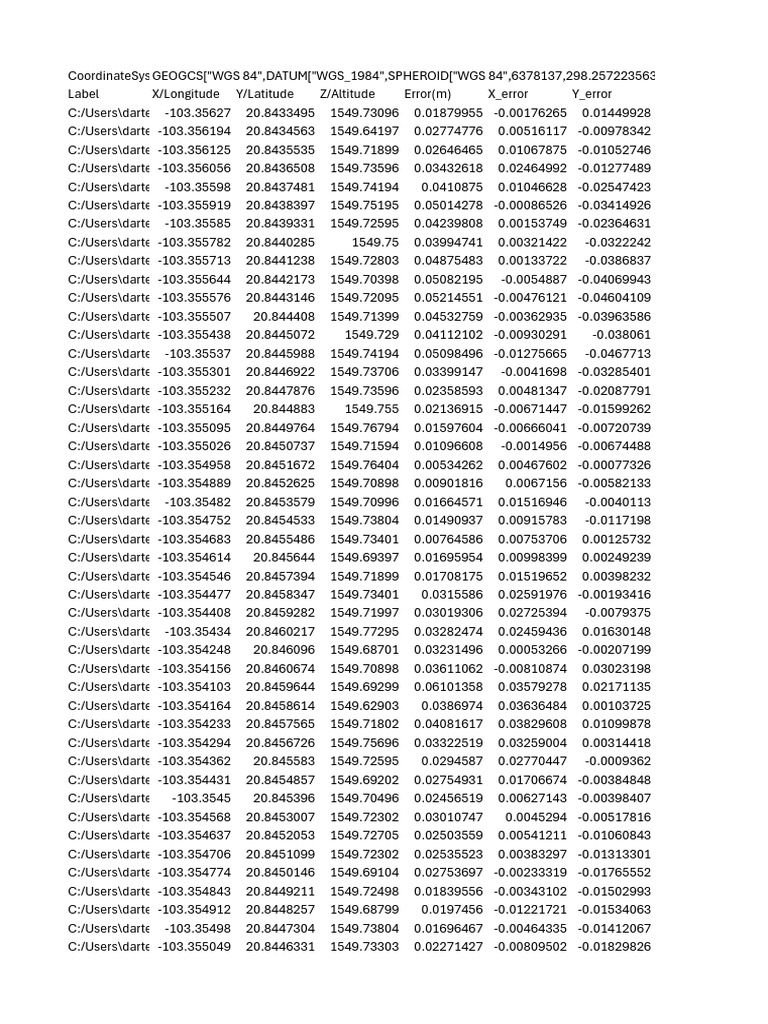 CoordinateSys GEOGCS["WGS 84",DATUM["WGS_1984",SPHEROID["WGS 84",6378137,298.257223563

| Label | X/Longitude | Y/Latitude | Z/Altitude | Error(m) | X_error | Y_error |
|---|---|---|---|---|---|---|
| C:/Users\darte | -103.35627 | 20.8433495 | 1549.73096 | 0.01879955 | -0.00176265 | 0.01449928 |
| C:/Users\darte | -103.356194 | 20.8434563 | 1549.64197 | 0.02774776 | 0.00516117 | -0.00978342 |
| C:/Users\darte | -103.356125 | 20.8435535 | 1549.71899 | 0.02646465 | 0.01067875 | -0.01052746 |
| C:/Users\darte | -103.356056 | 20.8436508 | 1549.73596 | 0.03432618 | 0.02464992 | -0.01277489 |
| C:/Users\darte | -103.35598 | 20.8437481 | 1549.74194 | 0.0410875 | 0.01046628 | -0.02547423 |
| C:/Users\darte | -103.355919 | 20.8438397 | 1549.75195 | 0.05014278 | -0.00086526 | -0.03414926 |
| C:/Users\darte | -103.35585 | 20.8439331 | 1549.72595 | 0.04239808 | 0.00153749 | -0.02364631 |
| C:/Users\darte | -103.355782 | 20.8440285 | 1549.75 | 0.03994741 | 0.00321422 | -0.0322242 |
| C:/Users\darte | -103.355713 | 20.8441238 | 1549.72803 | 0.04875483 | 0.00133722 | -0.0386837 |
| C:/Users\darte | -103.355644 | 20.8442173 | 1549.70398 | 0.05082195 | -0.0054887 | -0.04069943 |
| C:/Users\darte | -103.355576 | 20.8443146 | 1549.72095 | 0.05214551 | -0.00476121 | -0.04604109 |
| C:/Users\darte | -103.355507 | 20.844408 | 1549.71399 | 0.04532759 | -0.00362935 | -0.03963586 |
| C:/Users\darte | -103.355438 | 20.8445072 | 1549.729 | 0.04112102 | -0.00930291 | -0.038061 |
| C:/Users\darte | -103.35537 | 20.8445988 | 1549.74194 | 0.05098496 | -0.01275665 | -0.0467713 |
| C:/Users\darte | -103.355301 | 20.8446922 | 1549.73706 | 0.03399147 | -0.0041698 | -0.03285401 |
| C:/Users\darte | -103.355232 | 20.8447876 | 1549.73596 | 0.02358593 | 0.00481347 | -0.02087791 |
| C:/Users\darte | -103.355164 | 20.844883 | 1549.755 | 0.02136915 | -0.00671447 | -0.01599262 |
| C:/Users\darte | -103.355095 | 20.8449764 | 1549.76794 | 0.01597604 | -0.00666041 | -0.00720739 |
| C:/Users\darte | -103.355026 | 20.8450737 | 1549.71594 | 0.01096608 | -0.0014956 | -0.00674488 |
| C:/Users\darte | -103.354958 | 20.8451672 | 1549.76404 | 0.00534262 | 0.00467602 | -0.00077326 |
| C:/Users\darte | -103.354889 | 20.8452625 | 1549.70898 | 0.00901816 | 0.0067156 | -0.00582133 |
| C:/Users\darte | -103.35482 | 20.8453579 | 1549.70996 | 0.01664571 | 0.01516946 | -0.0040113 |
| C:/Users\darte | -103.354752 | 20.8454533 | 1549.73804 | 0.01490937 | 0.00915783 | -0.0117198 |
| C:/Users\darte | -103.354683 | 20.8455486 | 1549.73401 | 0.00764586 | 0.00753706 | 0.00125732 |
| C:/Users\darte | -103.354614 | 20.845644 | 1549.69397 | 0.01695954 | 0.00998399 | 0.00249239 |
| C:/Users\darte | -103.354546 | 20.8457394 | 1549.71899 | 0.01708175 | 0.01519652 | 0.00398232 |
| C:/Users\darte | -103.354477 | 20.8458347 | 1549.73401 | 0.0315586 | 0.02591976 | -0.00193416 |
| C:/Users\darte | -103.354408 | 20.8459282 | 1549.71997 | 0.03019306 | 0.02725394 | -0.0079375 |
| C:/Users\darte | -103.35434 | 20.8460217 | 1549.77295 | 0.03282474 | 0.02459436 | 0.01630148 |
| C:/Users\darte | -103.354248 | 20.846096 | 1549.68701 | 0.03231496 | 0.00053266 | -0.00207199 |
| C:/Users\darte | -103.354156 | 20.8460674 | 1549.70898 | 0.03611062 | -0.00810874 | 0.03023198 |
| C:/Users\darte | -103.354103 | 20.8459644 | 1549.69299 | 0.06101358 | 0.03579278 | 0.02171135 |
| C:/Users\darte | -103.354164 | 20.8458614 | 1549.62903 | 0.0386974 | 0.03636484 | 0.00103725 |
| C:/Users\darte | -103.354233 | 20.8457565 | 1549.71802 | 0.04081617 | 0.03829608 | 0.01099878 |
| C:/Users\darte | -103.354294 | 20.8456726 | 1549.75696 | 0.03322519 | 0.03259004 | 0.00314418 |
| C:/Users\darte | -103.354362 | 20.845583 | 1549.72595 | 0.0294587 | 0.02770447 | -0.0009362 |
| C:/Users\darte | -103.354431 | 20.8454857 | 1549.69202 | 0.02754931 | 0.01706674 | -0.00384848 |
| C:/Users\darte | -103.3545 | 20.845396 | 1549.70496 | 0.02456519 | 0.00627143 | -0.00398407 |
| C:/Users\darte | -103.354568 | 20.8453007 | 1549.72302 | 0.03010747 | 0.0045294 | -0.00517816 |
| C:/Users\darte | -103.354637 | 20.8452053 | 1549.72705 | 0.02503559 | 0.00541211 | -0.01060843 |
| C:/Users\darte | -103.354706 | 20.8451099 | 1549.72302 | 0.02535523 | 0.00383297 | -0.01313301 |
| C:/Users\darte | -103.354774 | 20.8450146 | 1549.69104 | 0.02753697 | -0.00233319 | -0.01765552 |
| C:/Users\darte | -103.354843 | 20.8449211 | 1549.72498 | 0.01839556 | -0.00343102 | -0.01502993 |
| C:/Users\darte | -103.354912 | 20.8448257 | 1549.68799 | 0.0197456 | -0.01221721 | -0.01534063 |
| C:/Users\darte | -103.35498 | 20.8447304 | 1549.73804 | 0.01696467 | -0.00464335 | -0.01412067 |
| C:/Users\darte | -103.355049 | 20.8446331 | 1549.73303 | 0.02271427 | -0.00809502 | -0.01829826 |